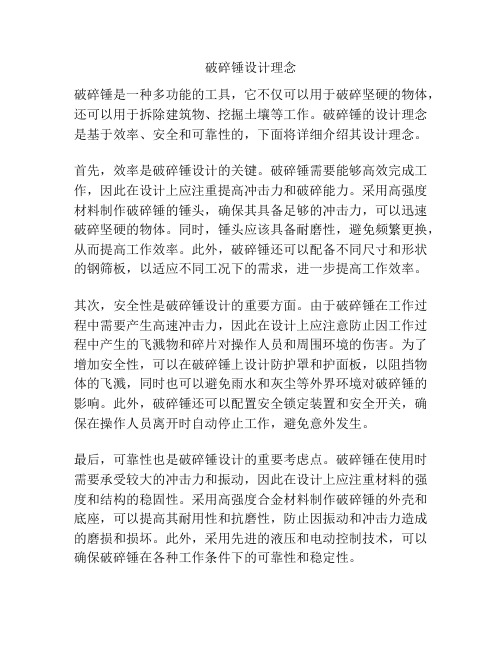 破碎锤设计理念

破碎锤是一种多功能的工具，它不仅可以用于破碎坚硬的物体，还可以用于拆除建筑物、挖掘土壤等工作。破碎锤的设计理念是基于效率、安全和可靠性的，下面将详细介绍其设计理念。

首先，效率是破碎锤设计的关键。破碎锤需要能够高效完成工作，因此在设计上应注重提高冲击力和破碎能力。采用高强度材料制作破碎锤的锤头，确保其具备足够的冲击力，可以迅速破碎坚硬的物体。同时，锤头应该具备耐磨性，避免频繁更换，从而提高工作效率。此外，破碎锤还可以配备不同尺寸和形状的钢筛板，以适应不同工况下的需求，进一步提高工作效率。

其次，安全性是破碎锤设计的重要方面。由于破碎锤在工作过程中需要产生高速冲击力，因此在设计上应注意防止因工作过程中产生的飞溅物和碎片对操作人员和周围环境的伤害。为了增加安全性，可以在破碎锤上设计防护罩和护面板，以阻挡物体的飞溅，同时也可以避免雨水和灰尘等外界环境对破碎锤的影响。此外，破碎锤还可以配置安全锁定装置和安全开关，确保在操作人员离开时自动停止工作，避免意外发生。

最后，可靠性也是破碎锤设计的重要考虑点。破碎锤在使用时需要承受较大的冲击力和振动，因此在设计上应注重材料的强度和结构的稳固性。采用高强度合金材料制作破碎锤的外壳和底座，可以提高其耐用性和抗磨性，防止因振动和冲击力造成的磨损和损坏。此外，采用先进的液压和电动控制技术，可以确保破碎锤在各种工作条件下的可靠性和稳定性。